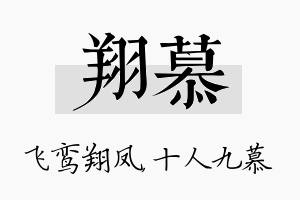 翔慕

飞鸾翔凤 十人九慕